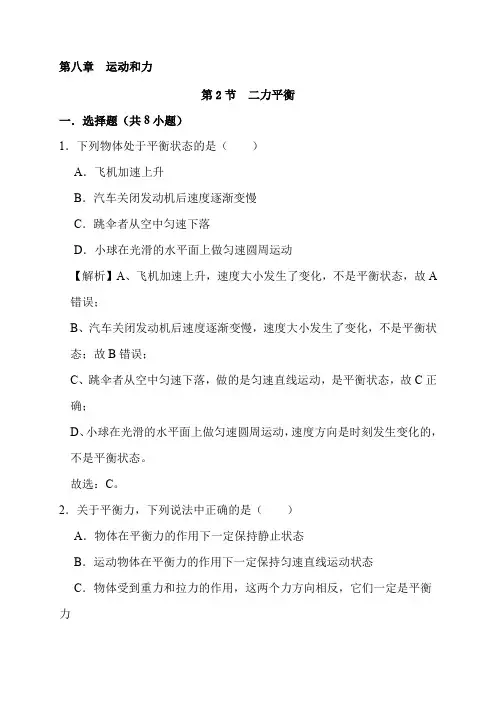 第八章　运动和力

第 2 节　二力平衡

一．选择题（共 8 小题）

1．下列物体处于平衡状态的是（　　）

A．飞机加速上升

B．汽车关闭发动机后速度逐渐变慢

C．跳伞者从空中匀速下落

D．小球在光滑的水平面上做匀速圆周运动

【解析】A、飞机加速上升，速度大小发生了变化，不是平衡状态，故 A 错误；

B、汽车关闭发动机后速度逐渐变慢，速度大小发生了变化，不是平衡状态；故 B 错误；

C、跳伞者从空中匀速下落，做的是匀速直线运动，是平衡状态，故 C 正确；

D、小球在光滑的水平面上做匀速圆周运动，速度方向是时刻发生变化的，不是平衡状态。

故选：C。

2．关于平衡力，下列说法中正确的是（　　）

A．物体在平衡力的作用下一定保持静止状态

B．运动物体在平衡力的作用下一定保持匀速直线运动状态

C．物体受到重力和拉力的作用，这两个力方向相反，它们一定是平衡力